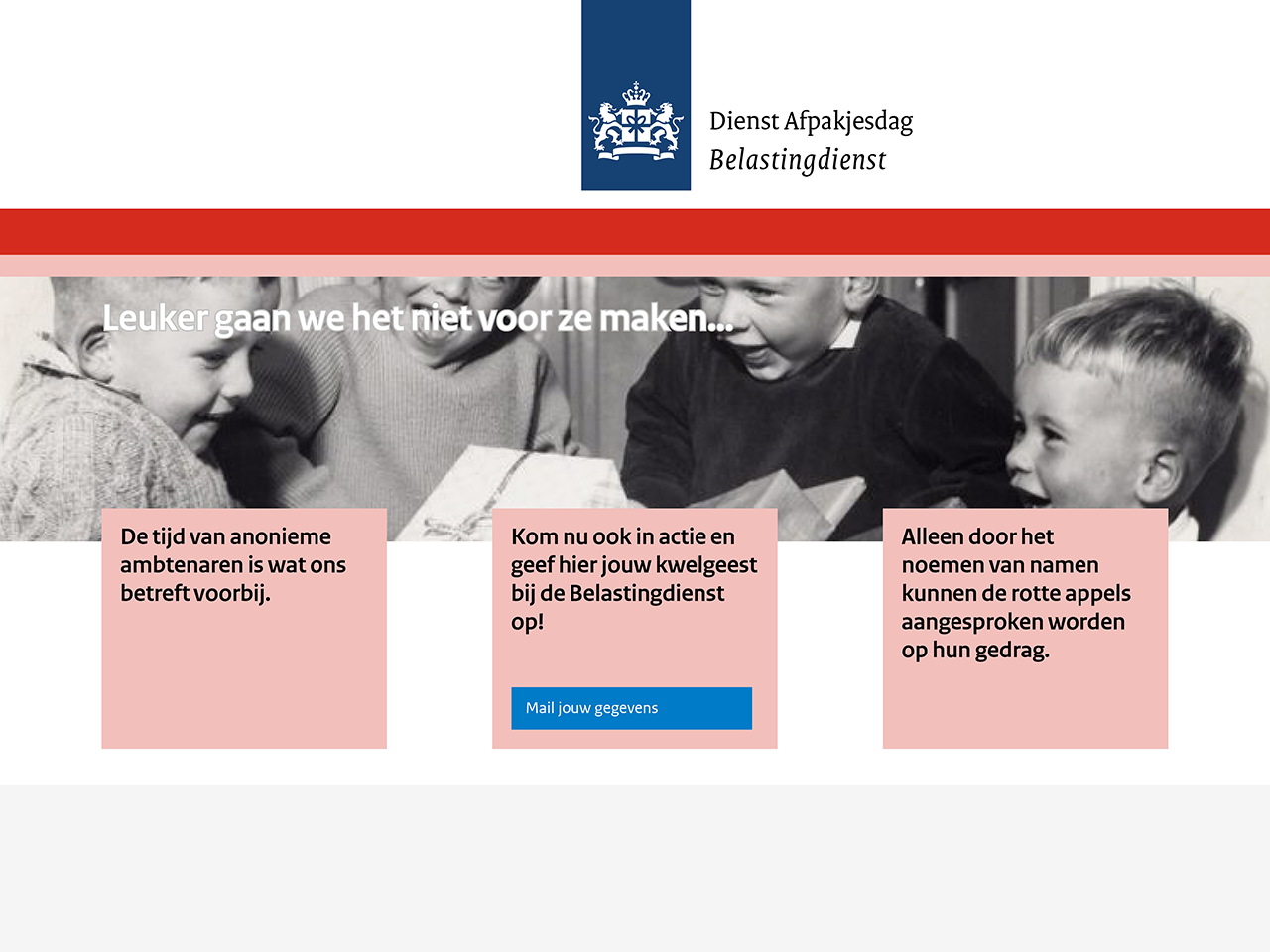 Dienst Afpakjesdag
Belastingdienst

Leuker gaan we het niet voor ze maken...

De tijd van anonieme ambtenaren is wat ons betreft voorbij.

Kom nu ook in actie en geef hier jouw kwelgeest bij de Belastingdienst op!

Mail jouw gegevens

Alleen door het noemen van namen kunnen de rotte appels aangesproken worden op hun gedrag.